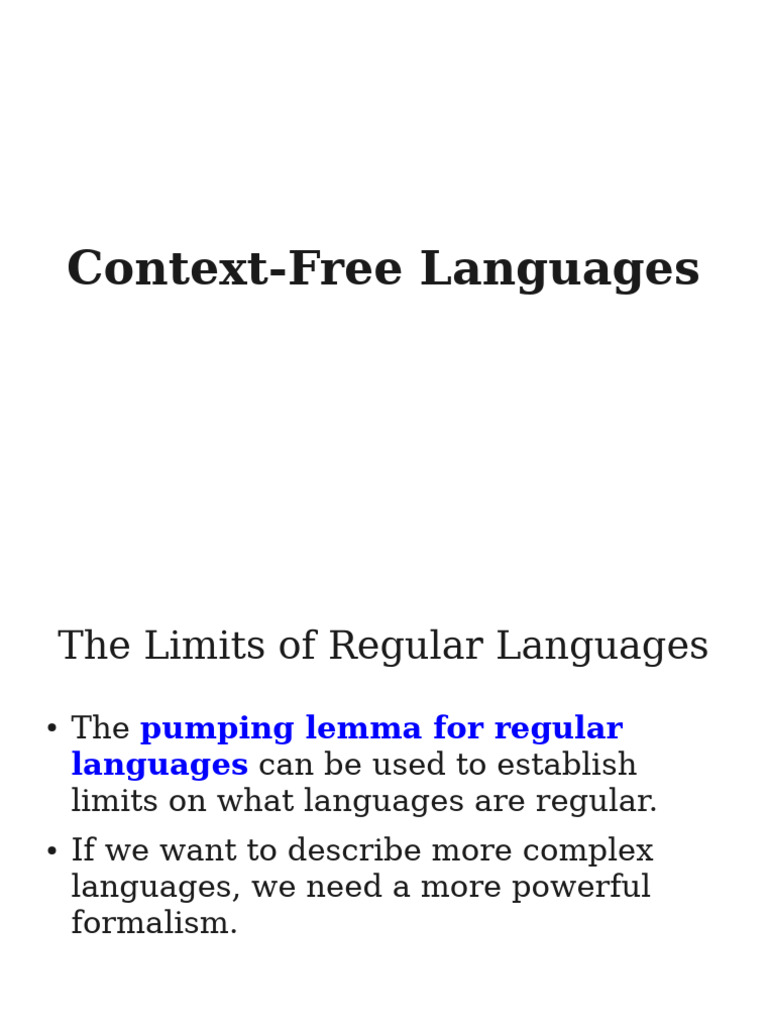 Context-Free Languages

The Limits of Regular Languages

• The pumping lemma for regular languages can be used to establish limits on what languages are regular.

• If we want to describe more complex languages, we need a more powerful formalism.